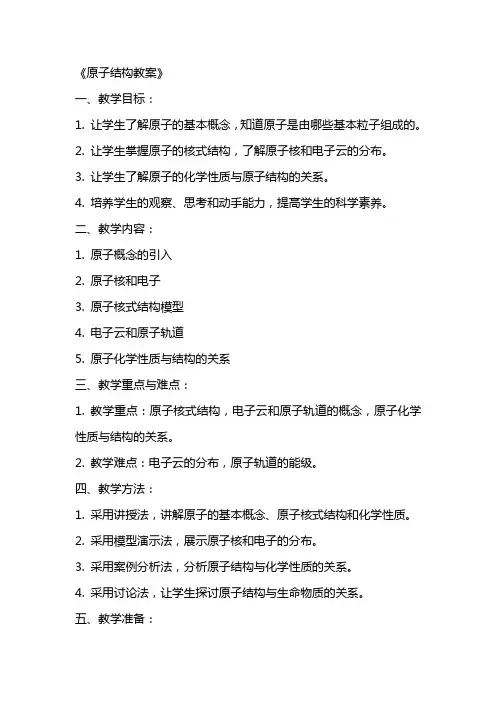 《原子结构教案》

一、教学目标：

1. 让学生了解原子的基本概念，知道原子是由哪些基本粒子组成的。

2. 让学生掌握原子的核式结构，了解原子核和电子云的分布。

3. 让学生了解原子的化学性质与原子结构的关系。

4. 培养学生的观察、思考和动手能力，提高学生的科学素养。

二、教学内容：

1. 原子概念的引入

2. 原子核和电子

3. 原子核式结构模型

4. 电子云和原子轨道

5. 原子化学性质与结构的关系

三、教学重点与难点：

1. 教学重点：原子核式结构，电子云和原子轨道的概念，原子化学性质与结构的关系。

2. 教学难点：电子云的分布，原子轨道的能级。

四、教学方法：

1. 采用讲授法，讲解原子的基本概念、原子核式结构和化学性质。

2. 采用模型演示法，展示原子核和电子的分布。

3. 采用案例分析法，分析原子结构与化学性质的关系。

4. 采用讨论法，让学生探讨原子结构与生命物质的关系。

五、教学准备：